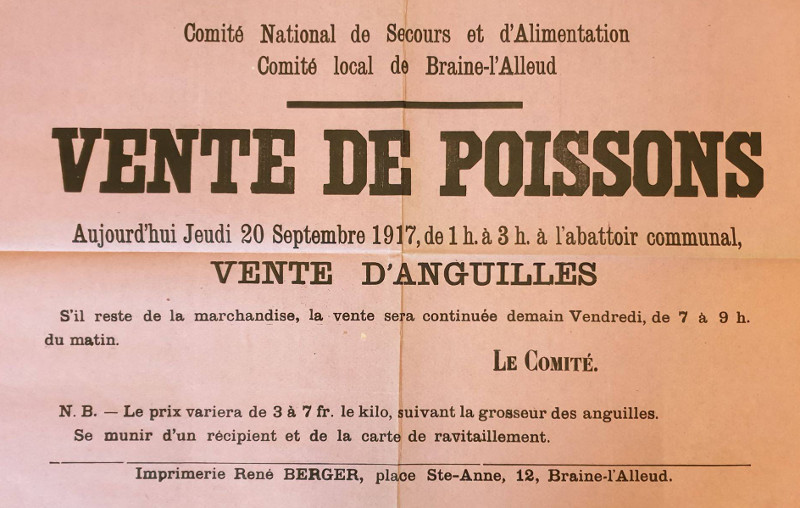 Comité National de Secours et d'Alimentation
Comité local de Braine-l'Alleud

VENTE DE POISSONS

Aujourd'hui Jeudi 20 Septembre 1917, de 1 h. à 3 h. à l'abattoir communal,

VENTE D'ANGUILLES

S'il reste de la marchandise, la vente sera continuée demain Vendredi, de 7 à 9 h. du matin.

LE COMITÉ.

N. B. — Le prix variera de 3 à 7 fr. le kilo, suivant la grosseur des anguilles.
Se munir d'un récipient et de la carte de ravitaillement.

Imprimerie René BERGER, place Ste-Anne, 12, Braine-l'Alleud.